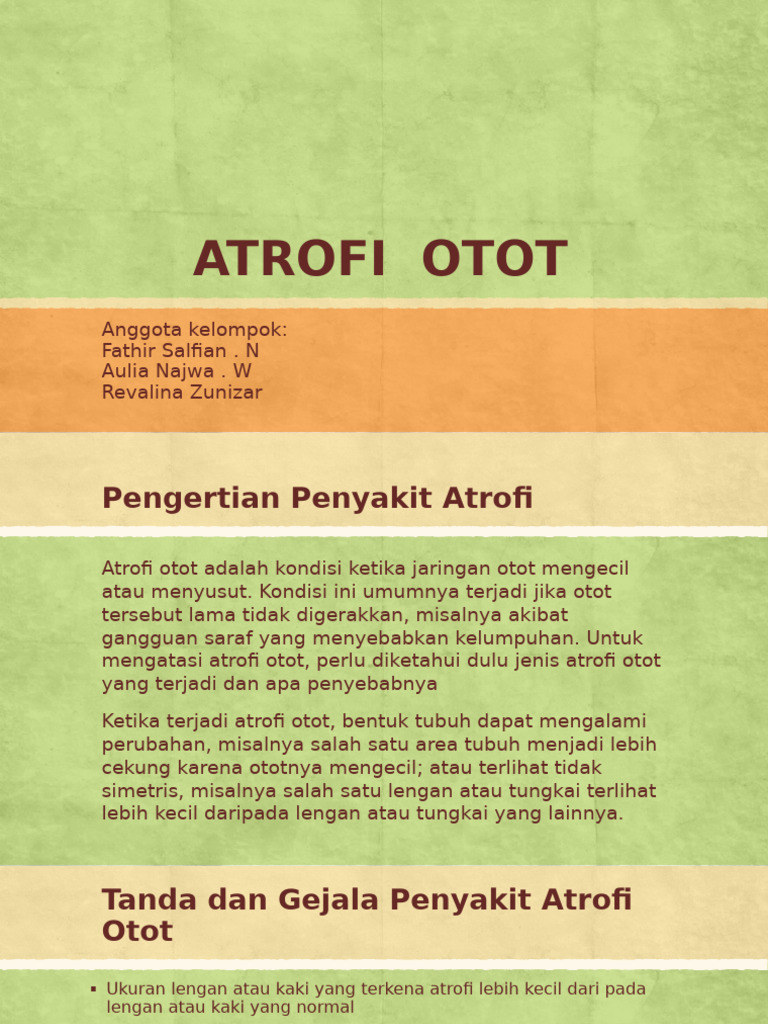 ATROFI OTOT

Anggota kelompok:
Fathir Salfian . N
Aulia Najwa . W
Revalina Zunizar

Pengertian Penyakit Atrofi

Atrofi otot adalah kondisi ketika jaringan otot mengecil atau menyusut. Kondisi ini umumnya terjadi jika otot tersebut lama tidak digerakkan, misalnya akibat gangguan saraf yang menyebabkan kelumpuhan. Untuk mengatasi atrofi otot, perlu diketahui dulu jenis atrofi otot yang terjadi dan apa penyebabnya

Ketika terjadi atrofi otot, bentuk tubuh dapat mengalami perubahan, misalnya salah satu area tubuh menjadi lebih cekung karena ototnya mengecil; atau terlihat tidak simetris, misalnya salah satu lengan atau tungkai terlihat lebih kecil daripada lengan atau tungkai yang lainnya.

Tanda dan Gejala Penyakit Atrofi Otot

▪ Ukuran lengan atau kaki yang terkena atrofi lebih kecil dari pada lengan atau kaki yang normal